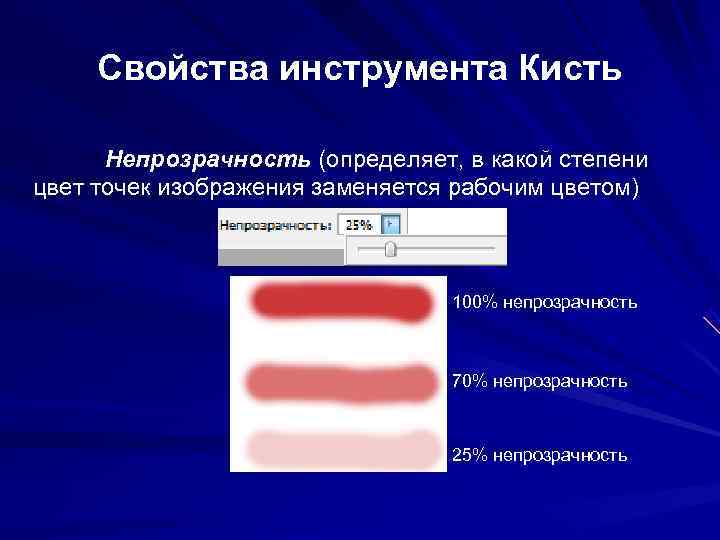 Свойства инструмента Кисть

Непрозрачность (определяет, в какой степени цвет точек изображения заменяется рабочим цветом)

Непрозрачность: 25%

100% непрозрачность

70% непрозрачность

25% непрозрачность